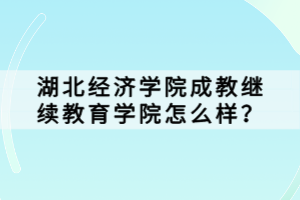 湖北经济学院成教继续教育学院怎么样?